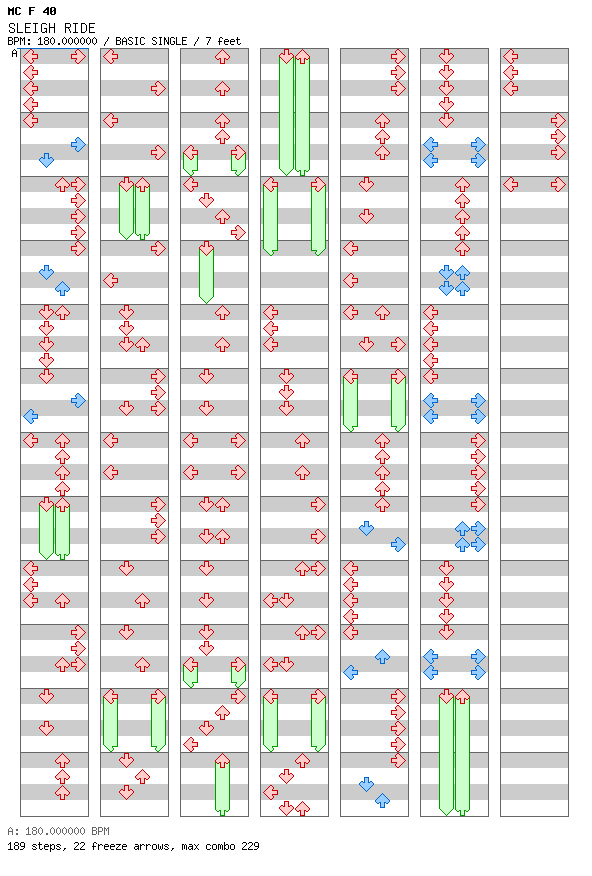 MC F 40
SLEIGH RIDE
BPM: 180.000000 / BASIC SINGLE / 7 feet
A

A: 180.000000 BPM
189 steps, 22 freeze arrows, max combo 229